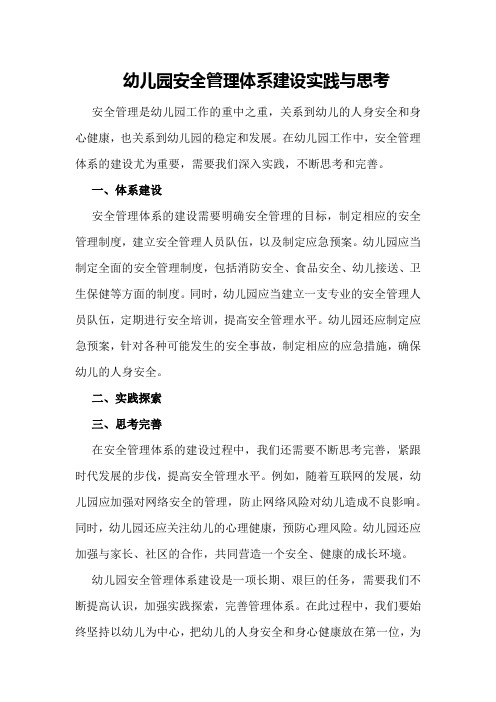 幼儿园安全管理体系建设实践与思考

安全管理是幼儿园工作的重中之重，关系到幼儿的人身安全和身心健康，也关系到幼儿园的稳定和发展。在幼儿园工作中，安全管理体系的建设尤为重要，需要我们深入实践，不断思考和完善。

一、体系建设

安全管理体系的建设需要明确安全管理的目标，制定相应的安全管理制度，建立安全管理人员队伍，以及制定应急预案。幼儿园应当制定全面的安全管理制度，包括消防安全、食品安全、幼儿接送、卫生保健等方面的制度。同时，幼儿园应当建立一支专业的安全管理人员队伍，定期进行安全培训，提高安全管理水平。幼儿园还应制定应急预案，针对各种可能发生的安全事故，制定相应的应急措施，确保幼儿的人身安全。

二、实践探索

三、思考完善

在安全管理体系的建设过程中，我们还需要不断思考完善，紧跟时代发展的步伐，提高安全管理水平。例如，随着互联网的发展，幼儿园应加强对网络安全的管理，防止网络风险对幼儿造成不良影响。同时，幼儿园还应关注幼儿的心理健康，预防心理风险。幼儿园还应加强与家长、社区的合作，共同营造一个安全、健康的成长环境。

幼儿园安全管理体系建设是一项长期、艰巨的任务，需要我们不断提高认识，加强实践探索，完善管理体系。在此过程中，我们要始终坚持以幼儿为中心，把幼儿的人身安全和身心健康放在第一位，为